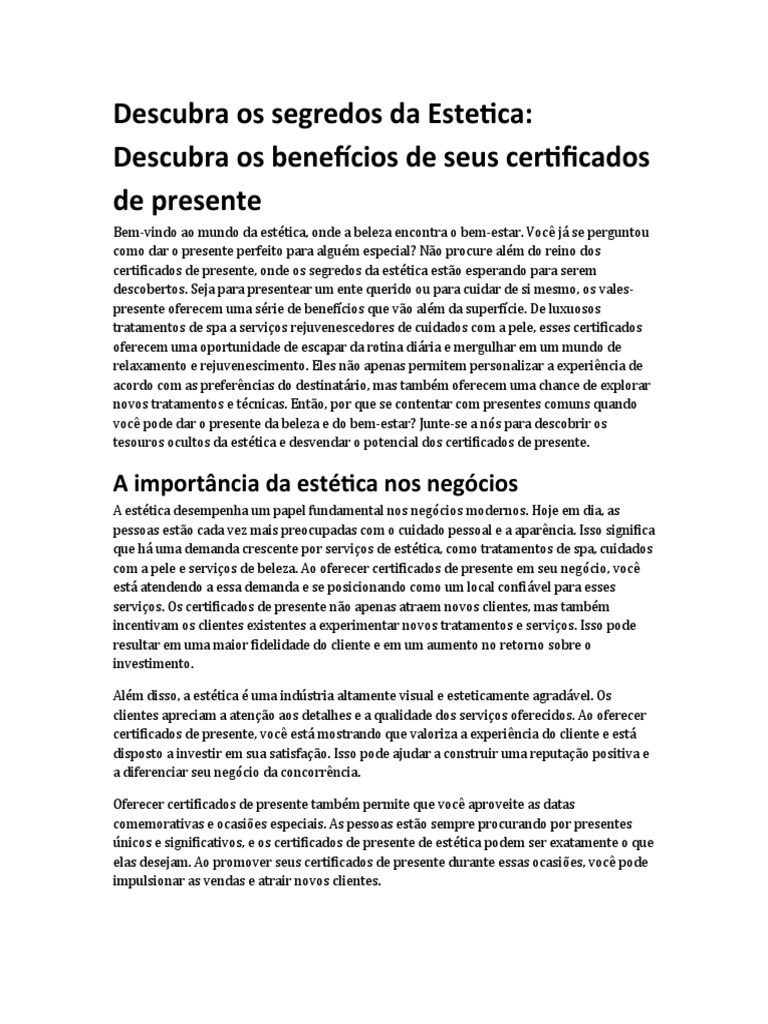 Descubra os segredos da Estetica: Descubra os benefícios de seus certificados de presente

Bem-vindo ao mundo da estética, onde a beleza encontra o bem-estar. Você já se perguntou como dar o presente perfeito para alguém especial? Não procure além do reino dos certificados de presente, onde os segredos da estética estão esperando para serem descobertos. Seja para presentear um ente querido ou para cuidar de si mesmo, os vales-presente oferecem uma série de benefícios que vão além da superfície. De luxuosos tratamentos de spa a serviços rejuvenescedores de cuidados com a pele, esses certificados oferecem uma oportunidade de escapar da rotina diária e mergulhar em um mundo de relaxamento e rejuvenescimento. Eles não apenas permitem personalizar a experiência de acordo com as preferências do destinatário, mas também oferecem uma chance de explorar novos tratamentos e técnicas. Então, por que se contentar com presentes comuns quando você pode dar o presente da beleza e do bem-estar? Junte-se a nós para descobrir os tesouros ocultos da estética e desvendar o potencial dos certificados de presente.

A importância da estética nos negócios

A estética desempenha um papel fundamental nos negócios modernos. Hoje em dia, as pessoas estão cada vez mais preocupadas com o cuidado pessoal e a aparência. Isso significa que há uma demanda crescente por serviços de estética, como tratamentos de spa, cuidados com a pele e serviços de beleza. Ao oferecer certificados de presente em seu negócio, você está atendendo a essa demanda e se posicionando como um local confiável para esses serviços. Os certificados de presente não apenas atraem novos clientes, mas também incentivam os clientes existentes a experimentar novos tratamentos e serviços. Isso pode resultar em uma maior fidelidade do cliente e em um aumento no retorno sobre o investimento.

Além disso, a estética é uma indústria altamente visual e esteticamente agradável. Os clientes apreciam a atenção aos detalhes e a qualidade dos serviços oferecidos. Ao oferecer certificados de presente, você está mostrando que valoriza a experiência do cliente e está disposto a investir em sua satisfação. Isso pode ajudar a construir uma reputação positiva e a diferenciar seu negócio da concorrência.

Oferecer certificados de presente também permite que você aproveite as datas comemorativas e ocasiões especiais. As pessoas estão sempre procurando por presentes únicos e significativos, e os certificados de presente de estética podem ser exatamente o que elas desejam. Ao promover seus certificados de presente durante essas ocasiões, você pode impulsionar as vendas e atrair novos clientes.